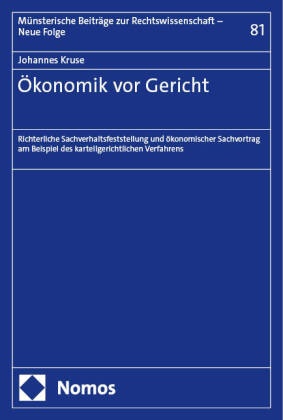 Münsterische Beiträge zur Rechtswissenschaft – Neue Folge

81

Johannes Kruse

Ökonomik vor Gericht

Richterliche Sachverhaltsfeststellung und ökonomischer Sachvortrag am Beispiel des kartellgerichtlichen Verfahrens

Nomos